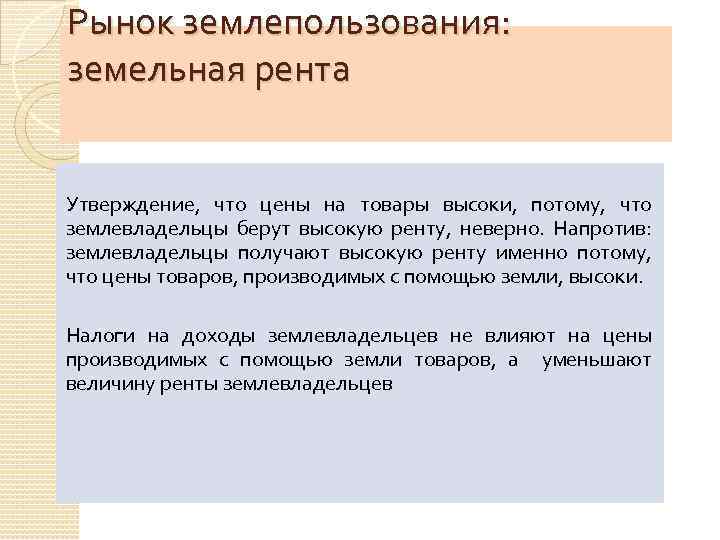 Рынок землепользования: земельная рента

Утверждение, что цены на товары высоки, потому, что землевладельцы берут высокую ренту, неверно. Напротив: землевладельцы получают высокую ренту именно потому, что цены товаров, производимых с помощью земли, высоки.

Налоги на доходы землевладельцев не влияют на цены производимых с помощью земли товаров, а уменьшают величину ренты землевладельцев